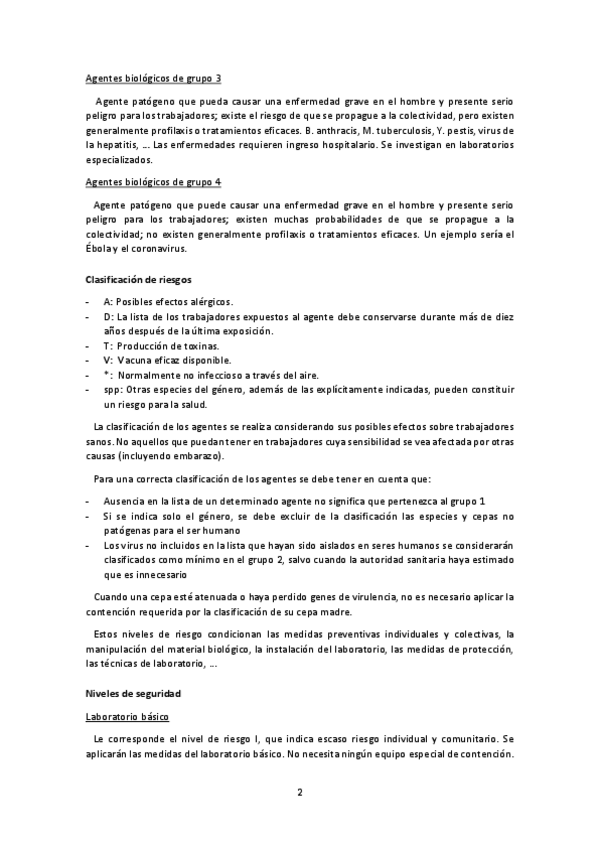 Agentes biológicos de grupo 3

Agente patógeno que pueda causar una enfermedad grave en el hombre y presente serio peligro para los trabajadores; existe el riesgo de que se propague a la colectividad, pero existen generalmente profilaxis o tratamientos eficaces. B. anthracis, M. tuberculosis, Y. pestis, virus de la hepatitis, …. Las enfermedades requieren ingreso hospitalario. Se investigan en laboratorios especializados.

Agentes biológicos de grupo 4

Agente patógeno que puede causar una enfermedad grave en el hombre y presente serio peligro para los trabajadores; existen muchas probabilidades de que se propague a la colectividad; no existen generalmente profilaxis o tratamientos eficaces. Un ejemplo sería el Ébola y el coronavirus.

Clasificación de riesgos

- A: Posibles efectos alérgicos.
- D: La lista de los trabajadores expuestos al agente debe conservarse durante más de diez años después de la última exposición.
- T: Producción de toxinas.
- V: Vacuna eficaz disponible.
- *: Normalmente no infeccioso a través del aire.
- spp: Otras especies del género, además de las explícitamente indicadas, pueden constituir un riesgo para la salud.

La clasificación de los agentes se realiza considerando sus posibles efectos sobre trabajadores sanos. No aquellos que puedan tener en trabajadores cuya sensibilidad se vea afectada por otras causas (incluyendo embarazo).

Para una correcta clasificación de los agentes se debe tener en cuenta que:

- Ausencia en la lista de un determinado agente no significa que pertenezca al grupo 1
- Si se indica solo el género, se debe excluir de la clasificación las especies y cepas no patógenas para el ser humano
- Los virus no incluidos en la lista que hayan sido aislados en seres humanos se considerarán clasificados como mínimo en el grupo 2, salvo cuando la autoridad sanitaria haya estimado que es innecesario

Cuando una cepa esté atenuada o haya perdido genes de virulencia, no es necesario aplicar la contención requerida por la clasificación de su cepa madre.

Estos niveles de riesgo condicionan las medidas preventivas individuales y colectivas, la manipulación del material biológico, la instalación del laboratorio, las medidas de protección, las técnicas de laboratorio, ….

Niveles de seguridad

Laboratorio básico

Le corresponde el nivel de riesgo I, que indica escaso riesgo individual y comunitario. Se aplicarán las medidas del laboratorio básico. No necesita ningún equipo especial de contención.

2